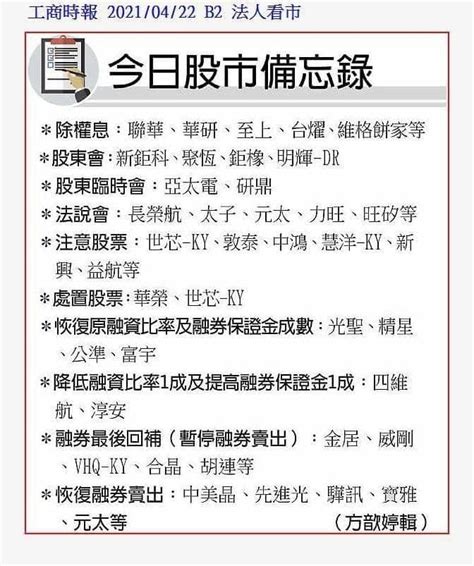 工商時報 2021/04/22 B2 法人看市

今日股市備忘錄

＊除權息：聯華、華研、至上、台燿、維格餅家等
＊股東會：新鉅科、聚恆、鉅橡、明輝-DR
＊股東臨時會：亞太電、研鼎
＊法說會：長榮航、太子、元太、力旺、旺矽等
＊注意股票：世芯-KY、敦泰、中鴻、慧洋-KY、新興、益航等
＊處置股票：華榮、世芯-KY
＊恢復原融資比率及融券保證金成數：光聖、精星、公準、富宇
＊降低融資比率1成及提高融券保證金1成：四維航、淳安
＊融券最後回補（暫停融券賣出）：金居、威剛、VHQ-KY、合晶、胡連等
＊恢復融券賣出：中美晶、先進光、驊訊、寶雅、元太等 （方歆婷輯）